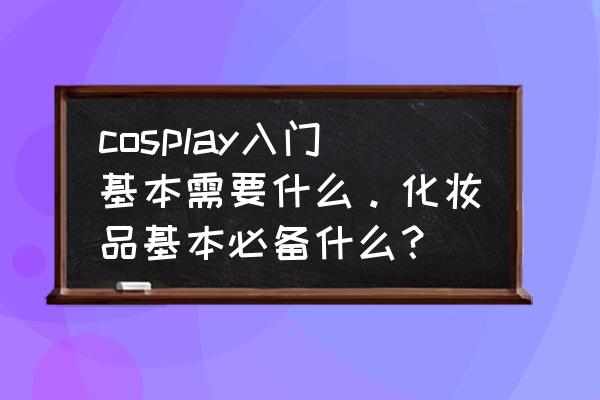 cosplay入门基本需要什么．化妆品基本必备什么？